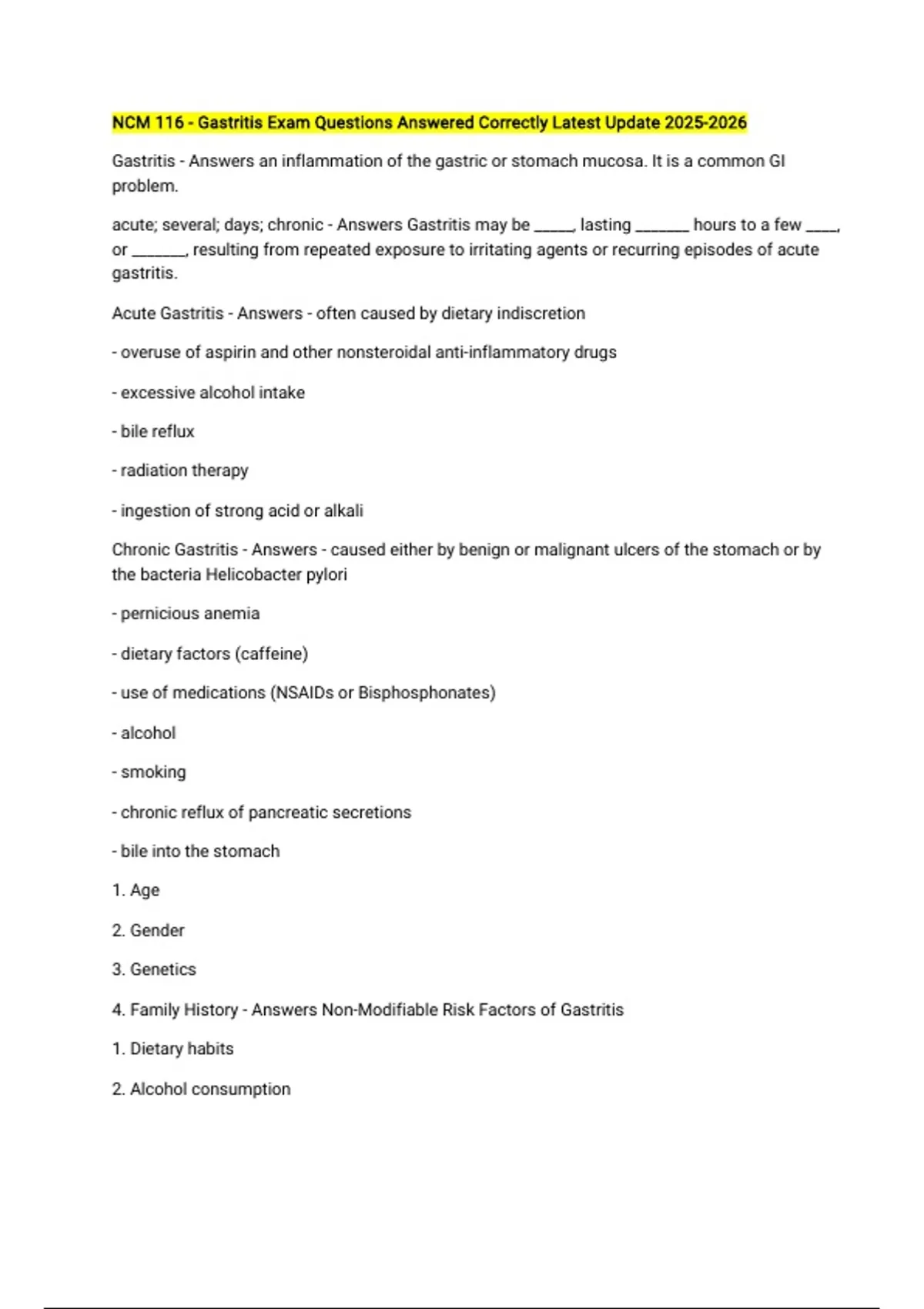 NCM 116 - Gastritis Exam Questions Answered Correctly Latest Update 2025-2026

Gastritis - Answers an inflammation of the gastric or stomach mucosa. It is a common GI problem.

acute; several; days; chronic - Answers Gastritis may be _____, lasting _______ hours to a few ____, or _______, resulting from repeated exposure to irritating agents or recurring episodes of acute gastritis.

Acute Gastritis - Answers - often caused by dietary indiscretion

- overuse of aspirin and other nonsteroidal anti-inflammatory drugs

- excessive alcohol intake

- bile reflux

- radiation therapy

- ingestion of strong acid or alkali

Chronic Gastritis - Answers - caused either by benign or malignant ulcers of the stomach or by the bacteria Helicobacter pylori

- pernicious anemia

- dietary factors (caffeine)

- use of medications (NSAIDs or Bisphosphonates)

- alcohol

- smoking

- chronic reflux of pancreatic secretions

- bile into the stomach

1. Age

2. Gender

3. Genetics

4. Family History - Answers Non-Modifiable Risk Factors of Gastritis

1. Dietary habits

2. Alcohol consumption